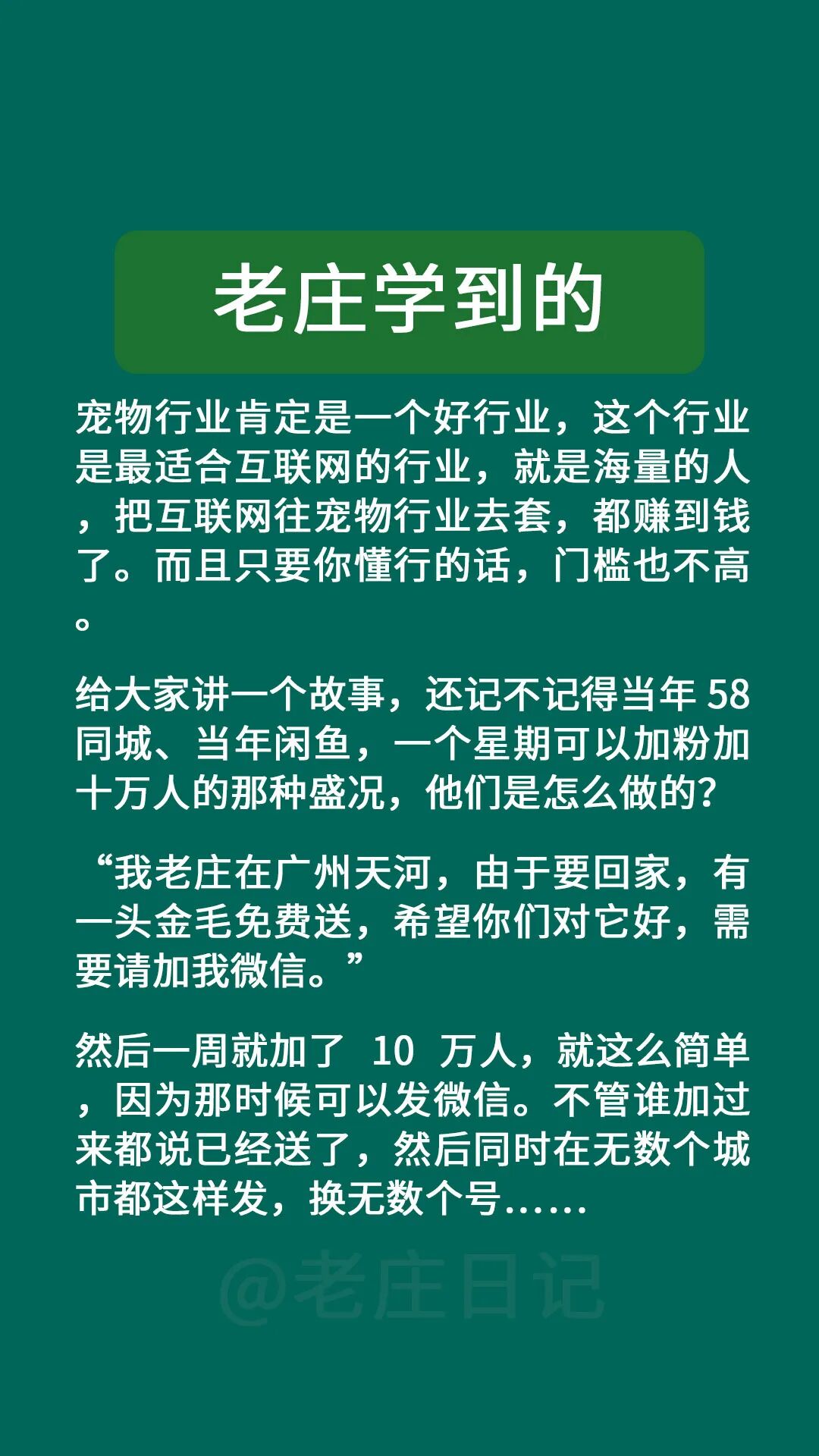 老庄学到的

宠物行业肯定是一个好行业，这个行业是最适合互联网的行业，就是海量的人，把互联网往宠物行业去套，都赚到钱了。而且只要你懂行的话，门槛也不高。

给大家讲一个故事，还记不记得当年 58 同城、当年闲鱼，一个星期可以加粉加十万人的那种盛况，他们是怎么做的?

“我老庄在广州天河，由于要回家，有一头金毛免费送，希望你们对它好，需要请加我微信。”

然后一周就加了 10 万人，就这么简单，因为那时候可以发微信。不管谁加过来都说已经送了，然后同时在无数个城市都这样发，换无数个号……

@老庄日记